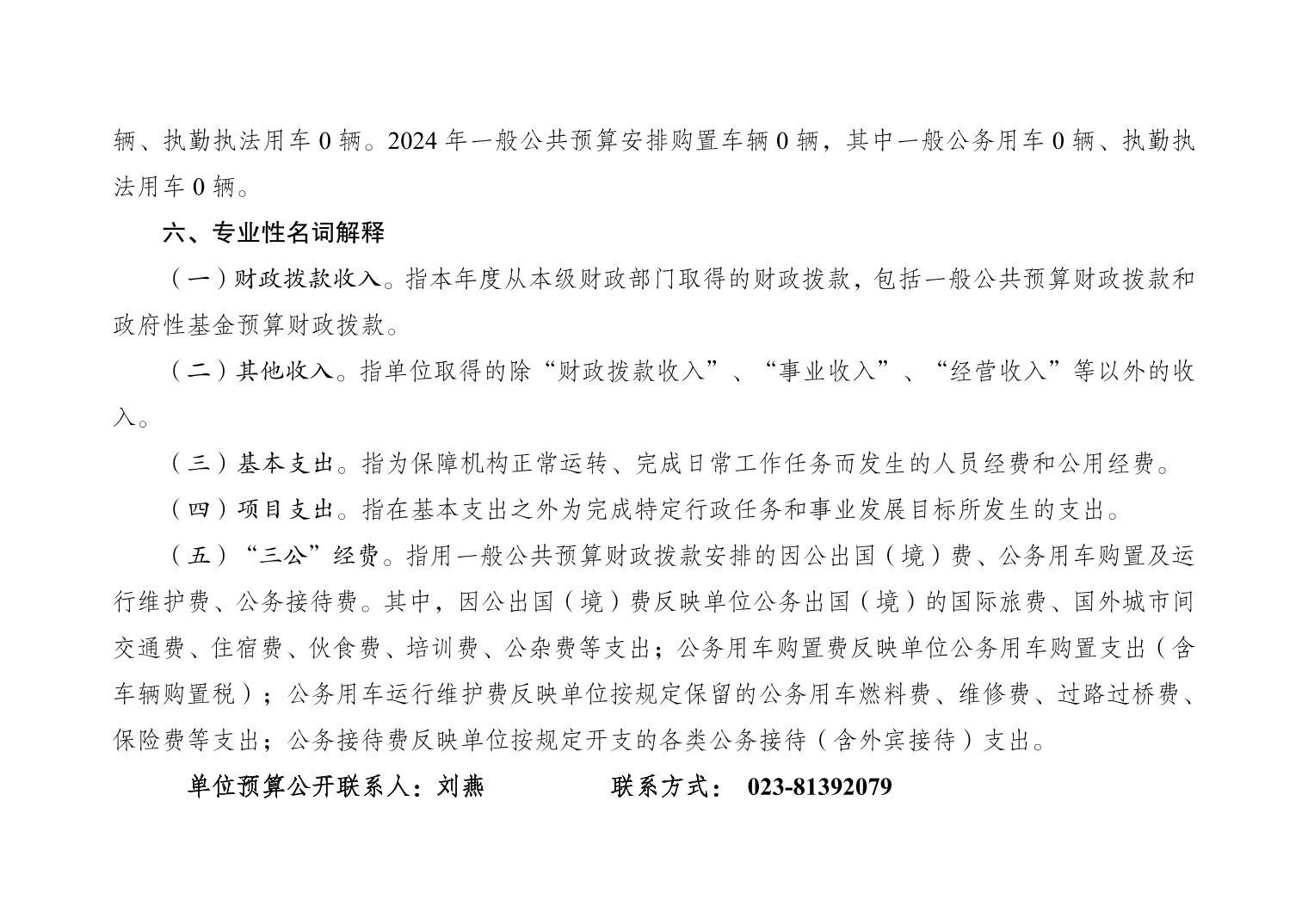 辆、执勤执法用车 0 辆。2024 年一般公共预算安排购置车辆 0 辆，其中一般公务用车 0 辆、执勤执法用车 0 辆。

六、专业性名词解释

（一）财政拨款收入。指本年度从本级财政部门取得的财政拨款，包括一般公共预算财政拨款和政府性基金预算财政拨款。

（二）其他收入。指单位取得的除“财政拨款收入”、“事业收入”、“经营收入”等以外的收入。

（三）基本支出。指为保障机构正常运转、完成日常工作任务而发生的人员经费和公用经费。

（四）项目支出。指在基本支出之外为完成特定行政任务和事业发展目标所发生的支出。

（五）“三公”经费。指用一般公共预算财政拨款安排的因公出国（境）费、公务用车购置及运行维护费、公务接待费。其中，因公出国（境）费反映单位公务出国（境）的国际旅费、国外城市间交通费、住宿费、伙食费、培训费、公杂费等支出；公务用车购置费反映单位公务用车购置支出（含车辆购置税）；公务用车运行维护费反映单位按规定保留的公务用车燃料费、维修费、过路过桥费、保险费等支出；公务接待费反映单位按规定开支的各类公务接待（含外宾接待）支出。

单位预算公开联系人：刘燕　　　联系方式： 023-81392079